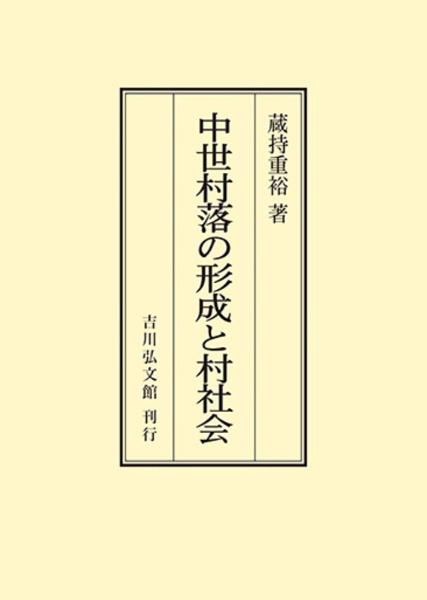 蔵持重裕 著

中世村落の形成と村社会

吉川弘文館 刊行